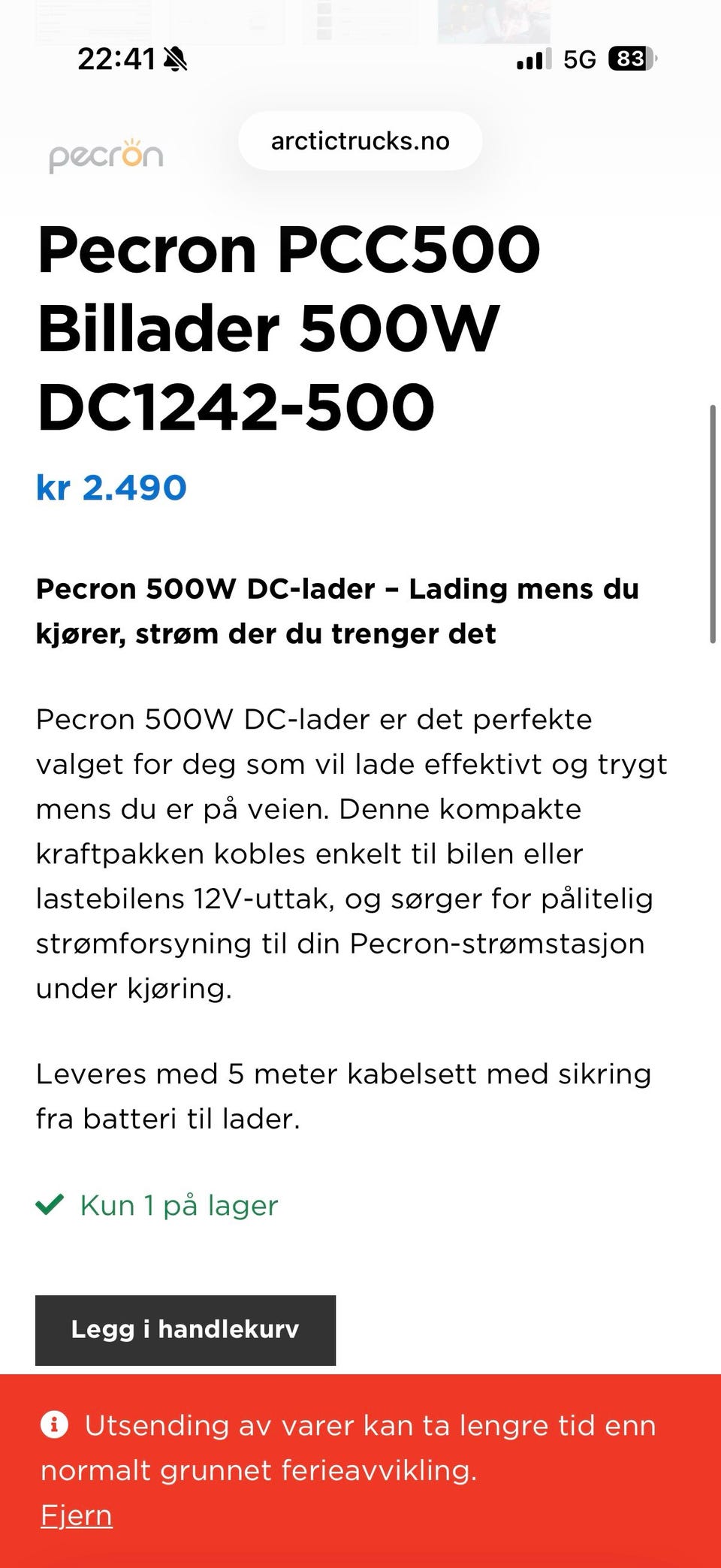 22:41

5G 83

pecron

arctictrucks.no

Pecron PCC500 Billader 500W DC1242-500

kr 2.490

Pecron 500W DC-lader – Lading mens du kjører, strøm der du trenger det

Pecron 500W DC-lader er det perfekte valget for deg som vil lade effektivt og trygt mens du er på veien. Denne kompakte kraftpakken kobles enkelt til bilen eller lastebilens 12V-uttak, og sørger for pålitelig strømforsyning til din Pecron-strømstasjon under kjøring.

Leveres med 5 meter kabelsett med sikring fra batteri til lader.

Kun 1 på lager

Legg i handlekurv

Utsending av varer kan ta lengre tid enn normalt grunnet ferieavvikling.

Fjern